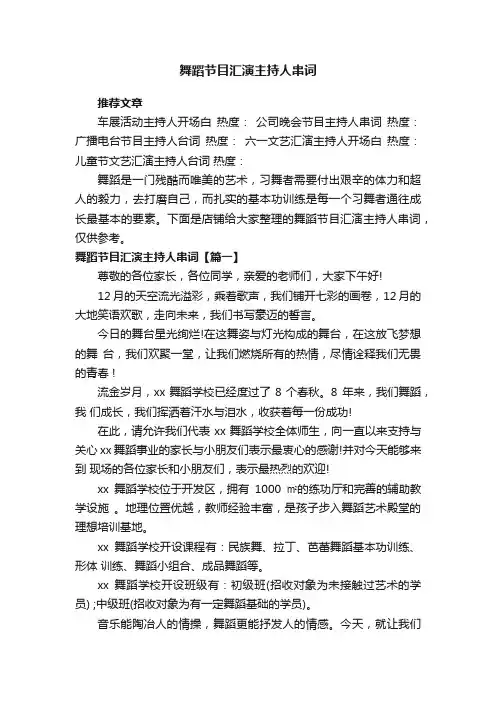 舞蹈节目汇演主持人串词

推荐文章

车展活动主持人开场白 热度： 公司晚会节目主持人串词 热度： 广播电台节目主持人台词 热度： 六一文艺汇演主持人开场白 热度： 儿童节文艺汇演主持人台词 热度：

舞蹈是一门残酷而唯美的艺术，习舞者需要付出艰辛的体力和超人的毅力，去打磨自己，而扎实的基本功训练是每一个习舞者通往成长最基本的要素。下面是店铺给大家整理的舞蹈节目汇演主持人串词，仅供参考。

舞蹈节目汇演主持人串词【篇一】

尊敬的各位家长，各位同学，亲爱的老师们，大家下午好!

12月的天空流光溢彩，乘着歌声，我们铺开七彩的画卷，12月的大地笑语欢歌，走向未来，我们书写豪迈的誓言。

今日的舞台星光绚烂!在这舞姿与灯光构成的舞台，在这放飞梦想的舞 台，我们欢聚一堂，让我们燃烧所有的热情，尽情诠释我们无畏的青春！

流金岁月，xx 舞蹈学校已经度过了 8 个春秋。8 年来，我们舞蹈，我 们成长，我们挥洒着汗水与泪水，收获着每一份成功!

在此，请允许我们代表 xx 舞蹈学校全体师生，向一直以来支持与关心 xx 舞蹈事业的家长与小朋友们表示最衷心的感谢!并对今天能够来到 现场的各位家长和小朋友们，表示最热烈的欢迎!

xx 舞蹈学校位于开发区，拥有 1000 ㎡的练功厅和完善的辅助教学设施 。地理位置优越，教师经验丰富，是孩子步入舞蹈艺术殿堂的理想培训基地。

xx 舞蹈学校开设课程有：民族舞、拉丁、芭蕾舞蹈基本功训练、形体 训练、舞蹈小组合、成品舞蹈等。

xx 舞蹈学校开设班级有：初级班(招收对象为未接触过艺术的学员) ;中级班(招收对象为有一定舞蹈基础的学员)。

音乐能陶冶人的情操，舞蹈更能抒发人的情感。今天，就让我们